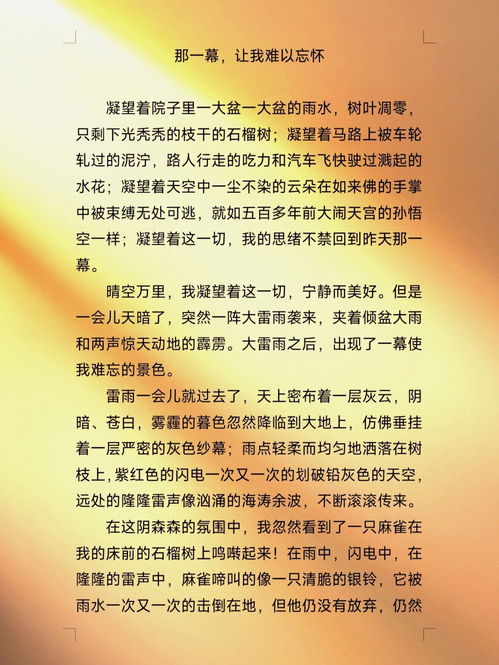 那一幕，让我难以忘怀

凝望着院子里一大盆一大盆的雨水，树叶凋零，只剩下光秃秃的枝干的石榴树；凝望着马路上被车轮轧过的泥泞，路人行走的吃力和汽车飞快驶过溅起的水花；凝望着天空中一尘不染的云朵在如来佛的手掌中被束缚无处可逃，就如五百多年前大闹天宫的孙悟空一样；凝望着这一切，我的思绪不禁回到昨天那一幕。

晴空万里，我凝望着这一切，宁静而美好。但是一会儿天暗了，突然一阵大雷雨袭来，夹着倾盆大雨和两声惊天动地的霹雳。大雷雨之后，出现了一幕使我难忘的景色。

雷雨一会儿就过去了，天上密布着一层灰云，阴暗、苍白，雾霾的暮色忽然降临到大地上，仿佛垂挂着一层严密的灰色纱幕；雨点轻柔而均匀地洒落在树枝上，紫红色的闪电一次又一次的划破铅灰色的天空，远处的隆隆雷声像汹涌的海涛余波，不断滚滚传来。

在这阴森森的氛围中，我忽然看到了一只麻雀在我的床前的石榴树上鸣啭起来！在雨中，闪电中，在隆隆的雷声中，麻雀啼叫的像一只清脆的银铃，它被雨水一次又一次的击倒在地，但他仍没有放弃，仍然